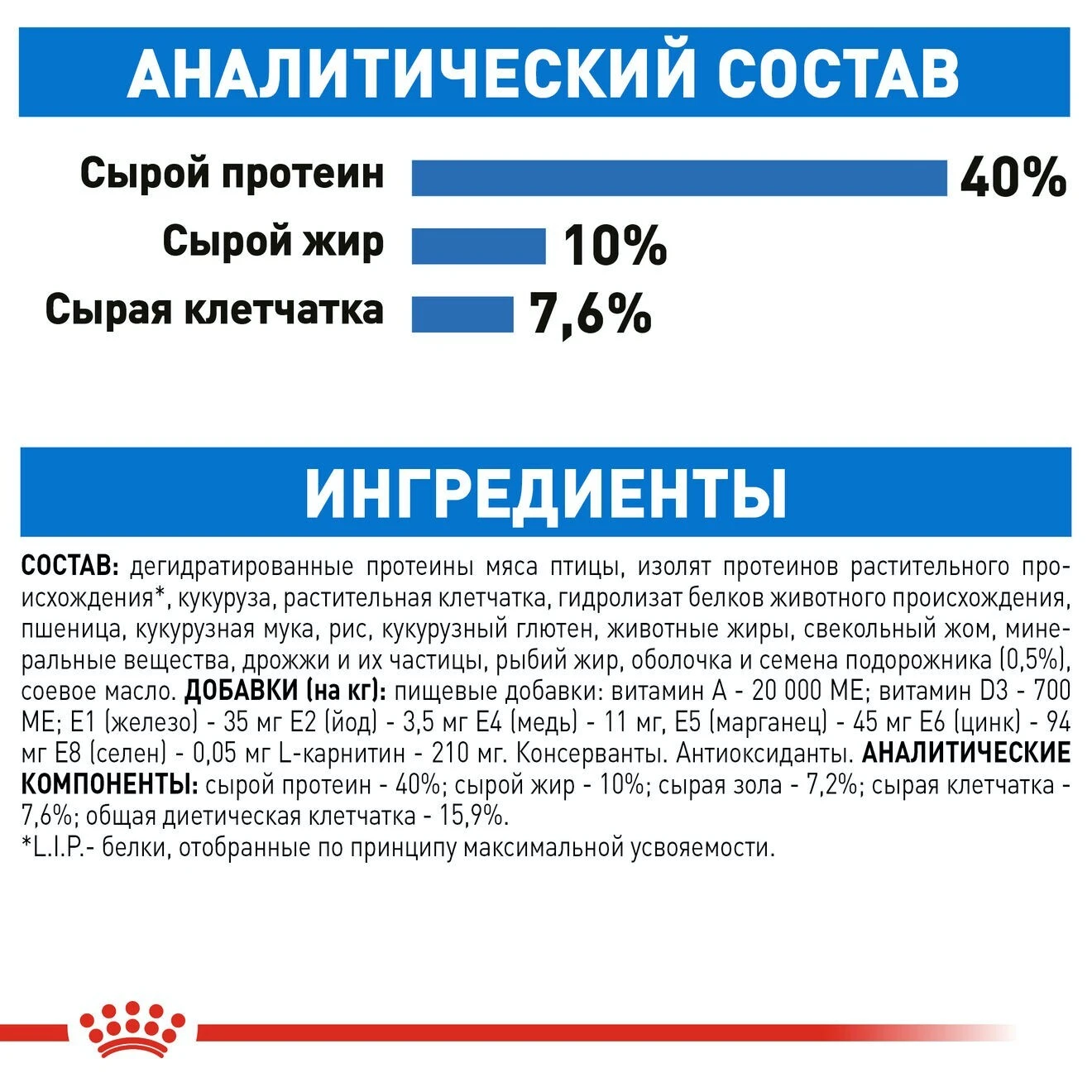 АНАЛИТИЧЕСКИЙ СОСТАВ

Сырой протеин 40%

Сырой жир 10%

Сырая клетчатка 7,6%

ИНГРЕДИЕНТЫ

СОСТАВ: дегидратированные протеины мяса птицы, изолят протеинов растительного происхождения*, кукуруза, растительная клетчатка, гидролизат белков животного происхождения, пшеница, кукурузная мука, рис, кукурузный глютен, животные жиры, свекольный жом, минеральные вещества, дрожжи и их частицы, рыбий жир, оболочка и семена подорожника (0,5%), соевое масло. ДОБАВКИ (на кг): пищевые добавки: витамин А - 20 000 МЕ; витамин D3 - 700 МЕ; Е1 (железо) - 35 мг Е2 (йод) - 3,5 мг Е4 (медь) - 11 мг, Е5 (марганец) - 45 мг Е6 (цинк) - 94 мг Е8 (селен) - 0,05 мг L-карнитин - 210 мг. Консерванты. Антиоксиданты. АНАЛИТИЧЕСКИЕ КОМПОНЕНТЫ: сырой протеин - 40%; сырой жир - 10%; сырая зола - 7,2%; сырая клетчатка - 7,6%; общая диетическая клетчатка - 15,9%.
*L.I.P.- белки, отобранные по принципу максимальной усвояемости.